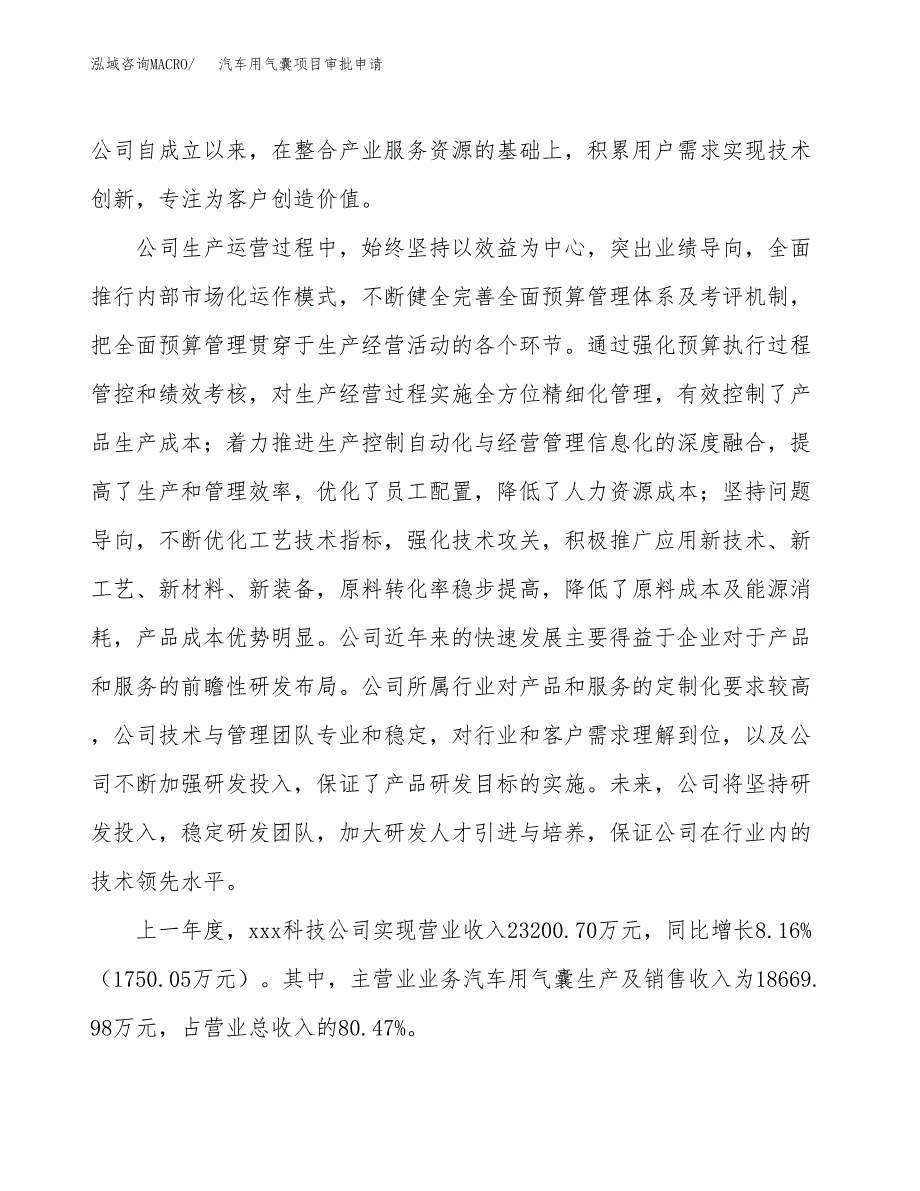 泓域咨询MACRO/　汽车用气囊项目审批申请

公司自成立以来，在整合产业服务资源的基础上，积累用户需求实现技术创新，专注为客户创造价值。

公司生产运营过程中，始终坚持以效益为中心，突出业绩导向，全面推行内部市场化运作模式，不断健全完善全面预算管理体系及考评机制，把全面预算管理贯穿于生产经营活动的各个环节。通过强化预算执行过程管控和绩效考核，对生产经营过程实施全方位精细化管理，有效控制了产品生产成本；着力推进生产控制自动化与经营管理信息化的深度融合，提高了生产和管理效率，优化了员工配置，降低了人力资源成本；坚持问题导向，不断优化工艺技术指标，强化技术攻关，积极推广应用新技术、新工艺、新材料、新装备，原料转化率稳步提高，降低了原料成本及能源消耗，产品成本优势明显。公司近年来的快速发展主要得益于企业对于产品和服务的前瞻性研发布局。公司所属行业对产品和服务的定制化要求较高，公司技术与管理团队专业和稳定，对行业和客户需求理解到位，以及公司不断加强研发投入，保证了产品研发目标的实施。未来，公司将坚持研发投入，稳定研发团队，加大研发人才引进与培养，保证公司在行业内的技术领先水平。

上一年度，xxx科技公司实现营业收入23200.70万元，同比增长8.16%（1750.05万元）。其中，主营业业务汽车用气囊生产及销售收入为18669.98万元，占营业总收入的80.47%。